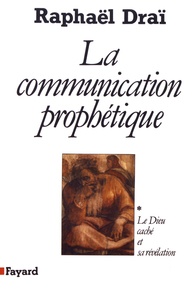 Raphaël Draï

La communication prophétique

*
Le Dieu caché et sa révélation

Fayard